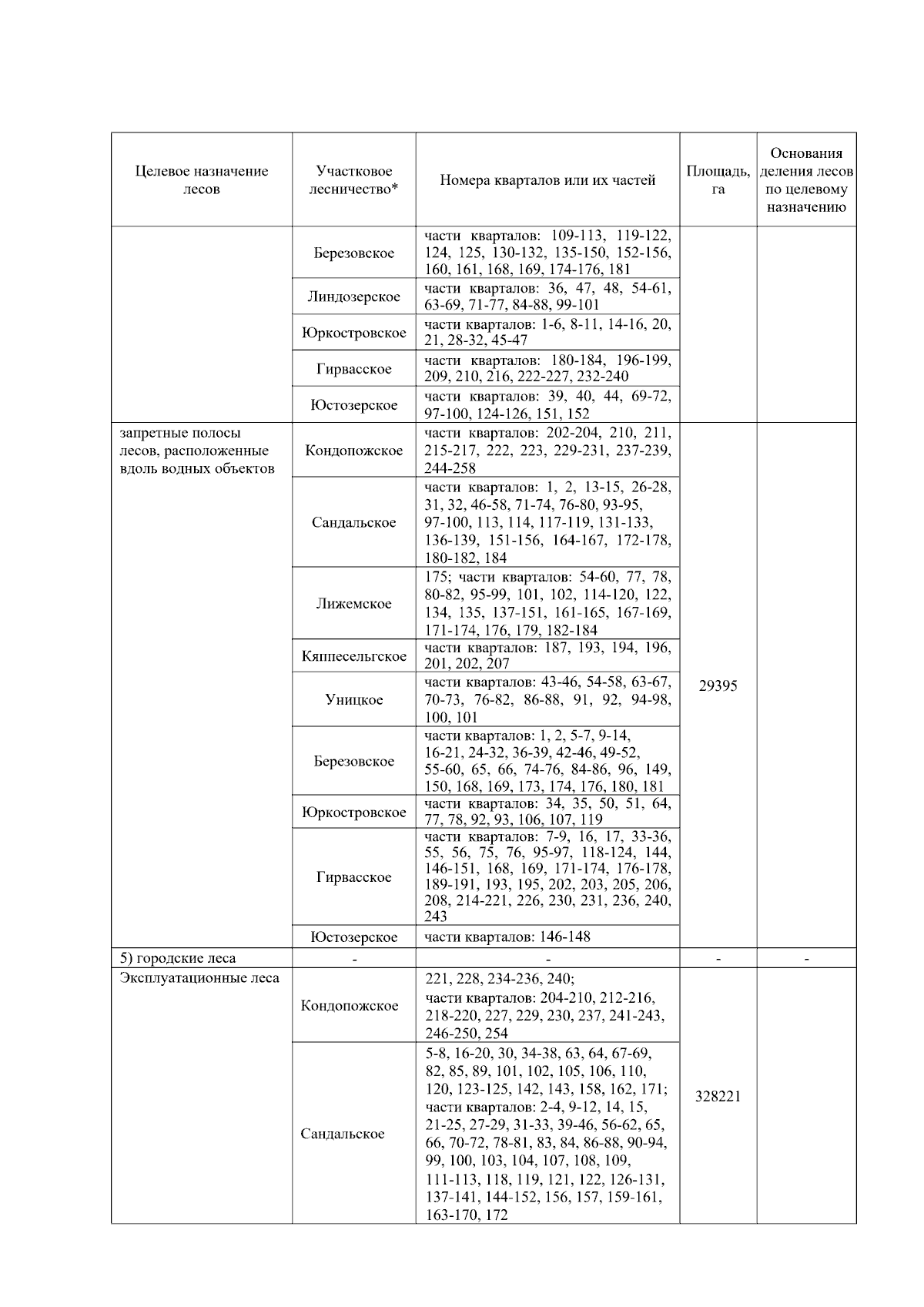 | Целевое назначение лесов | Участковое лесничество* | Номера кварталов или их частей | Площадь, га | Основания деления лесов по целевому назначению |
|---|---|---|---|---|
| | Березовское | части кварталов: 109-113, 119-122, 124, 125, 130-132, 135-150, 152-156, 160, 161, 168, 169, 174-176, 181 | | |
| | Линдозерское | части кварталов: 36, 47, 48, 54-61, 63-69, 71-77, 84-88, 99-101 | | |
| | Юркостровское | части кварталов: 1-6, 8-11, 14-16, 20, 21, 28-32, 45-47 | | |
| | Гирвасское | части кварталов: 180-184, 196-199, 209, 210, 216, 222-227, 232-240 | | |
| | Юстозерское | части кварталов: 39, 40, 44, 69-72, 97-100, 124-126, 151, 152 | | |
| запретные полосы лесов, расположенные вдоль водных объектов | Кондопожское | части кварталов: 202-204, 210, 211, 215-217, 222, 223, 229-231, 237-239, 244-258 | 29395 | |
| | Сандальское | части кварталов: 1, 2, 13-15, 26-28, 31, 32, 46-58, 71-74, 76-80, 93-95, 97-100, 113, 114, 117-119, 131-133, 136-139, 151-156, 164-167, 172-178, 180-182, 184 | | |
| | Лижемское | 175; части кварталов: 54-60, 77, 78, 80-82, 95-99, 101, 102, 114-120, 122, 134, 135, 137-151, 161-165, 167-169, 171-174, 176, 179, 182-184 | | |
| | Кяппесельгское | части кварталов: 187, 193, 194, 196, 201, 202, 207 | | |
| | Уницкое | части кварталов: 43-46, 54-58, 63-67, 70-73, 76-82, 86-88, 91, 92, 94-98, 100, 101 | | |
| | Березовское | части кварталов: 1, 2, 5-7, 9-14, 16-21, 24-32, 36-39, 42-46, 49-52, 55-60, 65, 66, 74-76, 84-86, 96, 149, 150, 168, 169, 173, 174, 176, 180, 181 | | |
| | Юркостровское | части кварталов: 34, 35, 50, 51, 64, 77, 78, 92, 93, 106, 107, 119 | | |
| | Гирвасское | части кварталов: 7-9, 16, 17, 33-36, 55, 56, 75, 76, 95-97, 118-124, 144, 146-151, 168, 169, 171-174, 176-178, 189-191, 193, 195, 202, 203, 205, 206, 208, 214-221, 226, 230, 231, 236, 240, 243 | | |
| | Юстозерское | части кварталов: 146-148 | | |
| 5) городские леса | - | - | - | - |
| Эксплуатационные леса | Кондопожское | 221, 228, 234-236, 240; части кварталов: 204-210, 212-216, 218-220, 227, 229, 230, 237, 241-243, 246-250, 254 | 328221 | |
| | Сандальское | 5-8, 16-20, 30, 34-38, 63, 64, 67-69, 82, 85, 89, 101, 102, 105, 106, 110, 120, 123-125, 142, 143, 158, 162, 171; части кварталов: 2-4, 9-12, 14, 15, 21-25, 27-29, 31-33, 39-46, 56-62, 65, 66, 70-72, 78-81, 83, 84, 86-88, 90-94, 99, 100, 103, 104, 107, 108, 109, 111-113, 118, 119, 121, 122, 126-131, 137-141, 144-152, 156, 157, 159-161, 163-170, 172 | | |